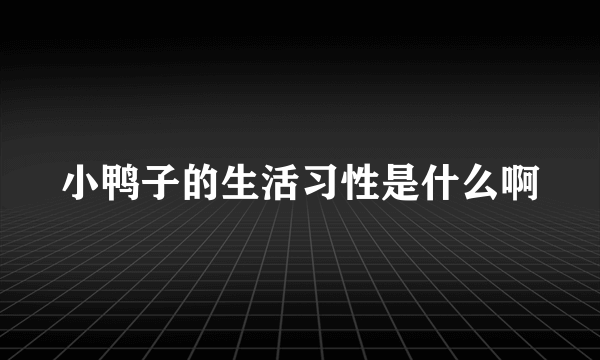 小鸭子的生活习性是什么啊